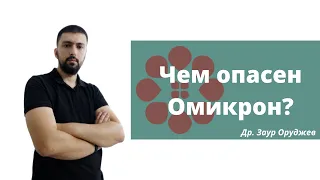 Чем опасен Омикрон?

Др. Заур Оруджев